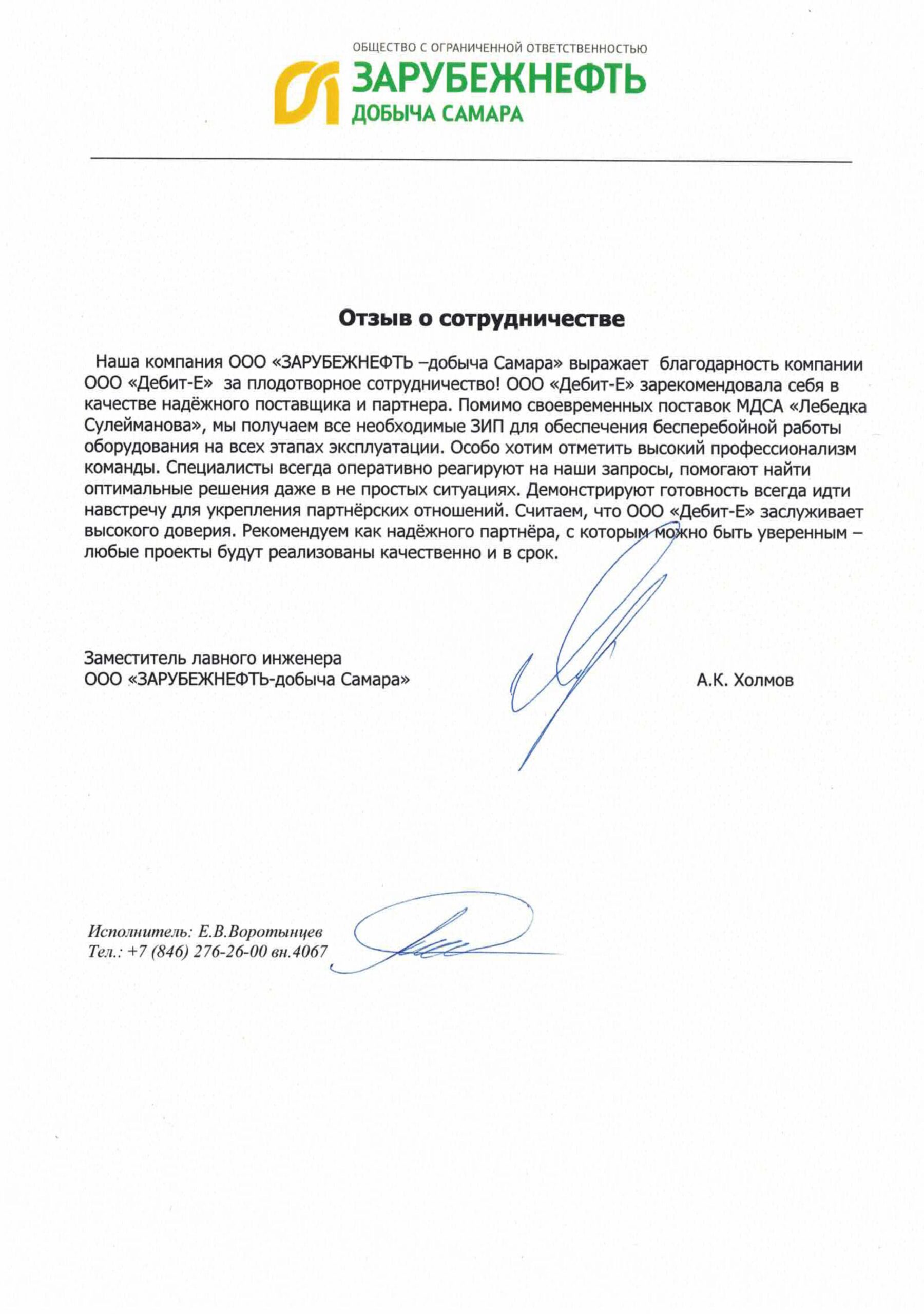 ОБЩЕСТВО С ОГРАНИЧЕННОЙ ОТВЕТСТВЕННОСТЬЮ
ЗАРУБЕЖНЕФТЬ
ДОБЫЧА САМАРА

Отзыв о сотрудничестве

Наша компания ООО «ЗАРУБЕЖНЕФТЬ –добыча Самара» выражает благодарность компании ООО «Дебит-Е» за плодотворное сотрудничество! ООО «Дебит-Е» зарекомендовала себя в качестве надёжного поставщика и партнера. Помимо своевременных поставок МДСА «Лебедка Сулейманова», мы получаем все необходимые ЗИП для обеспечения бесперебойной работы оборудования на всех этапах эксплуатации. Особо хотим отметить высокий профессионализм команды. Специалисты всегда оперативно реагируют на наши запросы, помогают найти оптимальные решения даже в не простых ситуациях. Демонстрируют готовность всегда идти навстречу для укрепления партнёрских отношений. Считаем, что ООО «Дебит-Е» заслуживает высокого доверия. Рекомендуем как надёжного партнёра, с которым можно быть уверенным – любые проекты будут реализованы качественно и в срок.

Заместитель лавного инженера
ООО «ЗАРУБЕЖНЕФТЬ-добыча Самара»

А.К. Холмов

Исполнитель: Е.В.Воротынцев
Тел.: +7 (846) 276-26-00 вн.4067